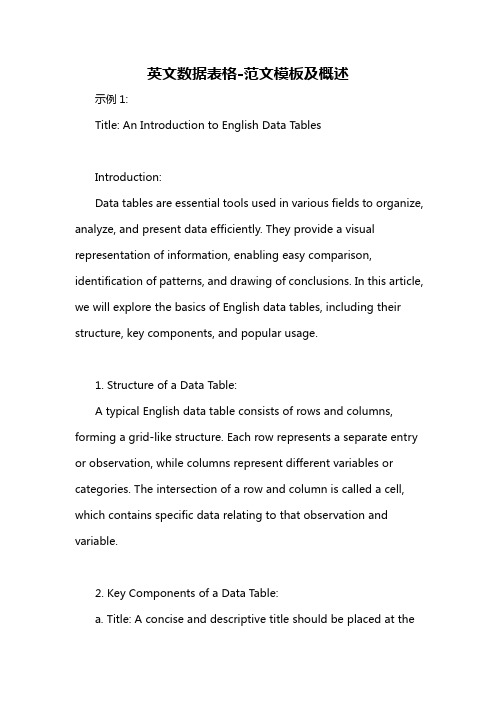 英文数据表格-范文模板及概述

示例 1:

Title: An Introduction to English Data Tables

Introduction:

Data tables are essential tools used in various fields to organize, analyze, and present data efficiently. They provide a visual representation of information, enabling easy comparison, identification of patterns, and drawing of conclusions. In this article, we will explore the basics of English data tables, including their structure, key components, and popular usage.

1. Structure of a Data Table:

A typical English data table consists of rows and columns, forming a grid-like structure. Each row represents a separate entry or observation, while columns represent different variables or categories. The intersection of a row and column is called a cell, which contains specific data relating to that observation and variable.

2. Key Components of a Data Table:

a. Title: A concise and descriptive title should be placed at the